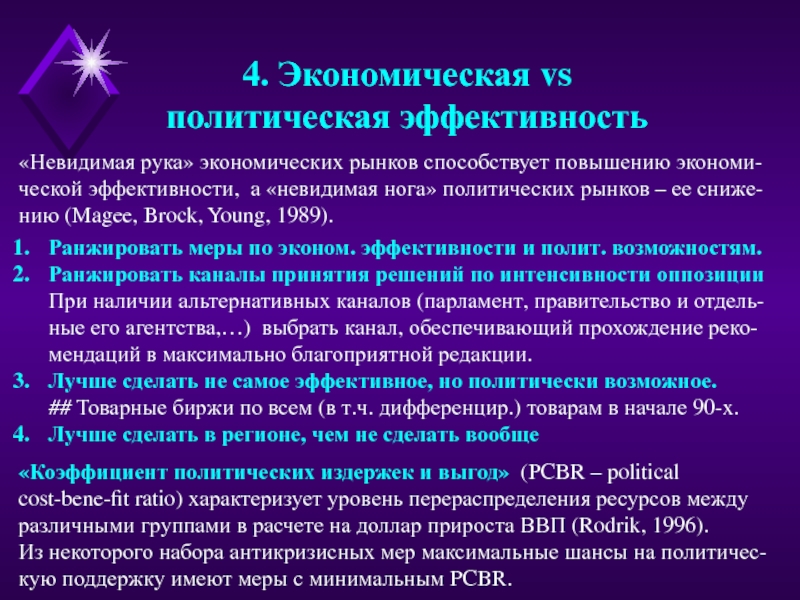 4. Экономическая vs политическая эффективность

«Невидимая рука» экономических рынков способствует повышению экономической эффективности, а «невидимая нога» политических рынков – ее снижению (Magee, Brock, Young, 1989).

1. Ранжировать меры по эконом. эффективности и полит. возможностям.
2. Ранжировать каналы принятия решений по интенсивности оппозиции
При наличии альтернативных каналов (парламент, правительство и отдельные его агентства,…) выбрать канал, обеспечивающий прохождение рекомендаций в максимально благоприятной редакции.
3. Лучше сделать не самое эффективное, но политически возможное.
## Товарные биржи по всем (в т.ч. дифференцир.) товарам в начале 90-х.
4. Лучше сделать в регионе, чем не сделать вообще

«Коэффициент политических издержек и выгод» (PCBR – political cost-bene-fit ratio) характеризует уровень перераспределения ресурсов между различными группами в расчете на доллар прироста ВВП (Rodrik, 1996).
Из некоторого набора антикризисных мер максимальные шансы на политическую поддержку имеют меры с минимальным PCBR.